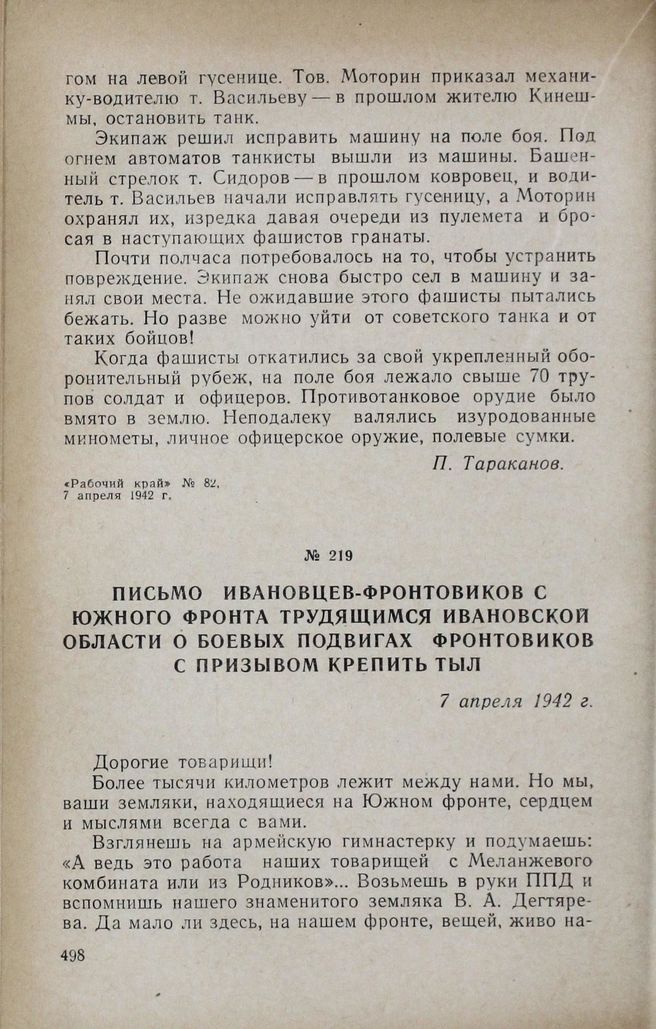 гом на левой гусенице. Тов. Моторин приказал механику-водителю т. Васильеву — в прошлом жителю Кинешмы, остановить танк.

Экипаж решил исправить машину на поле боя. Под огнем автоматов танкисты вышли из машины. Башенный стрелок т. Сидоров — в прошлом ковровец, и водитель т. Васильев начали исправлять гусеницу, а Моторин охранял их, изредка давая очереди из пулемета и бросая в наступающих фашистов гранаты.

Почти полчаса потребовалось на то, чтобы устранить повреждение. Экипаж снова быстро сел в машину и занял свои места. Не ожидавшие этого фашисты пытались бежать. Но разве можно уйти от советского танка и от таких бойцов!

Когда фашисты откатились за свой укрепленный оборонительный рубеж, на поле боя лежало свыше 70 трупов солдат и офицеров. Противотанковое орудие было вмято в землю. Неподалеку валялись изуродованные минометы, личное офицерское оружие, полевые сумки.

П. Тараканов.

«Рабочий край» № 82, 7 апреля 1942 г.

№ 219

ПИСЬМО ИВАНОВЦЕВ-ФРОНТОВИКОВ С ЮЖНОГО ФРОНТА ТРУДЯЩИМСЯ ИВАНОВСКОЙ ОБЛАСТИ О БОЕВЫХ ПОДВИГАХ ФРОНТОВИКОВ С ПРИЗЫВОМ КРЕПИТЬ ТЫЛ

7 апреля 1942 г.

Дорогие товарищи!

Более тысячи километров лежит между нами. Но мы, ваши земляки, находящиеся на Южном фронте, сердцем и мыслями всегда с вами.

Взглянешь на армейскую гимнастерку и подумаешь: «А ведь это работа наших товарищей с Меланжевого комбината или из Родников»... Возьмешь в руки ППД и вспомнишь нашего знаменитого земляка В. А. Дегтярева. Да мало ли здесь, на нашем фронте, вещей, живо на-

498